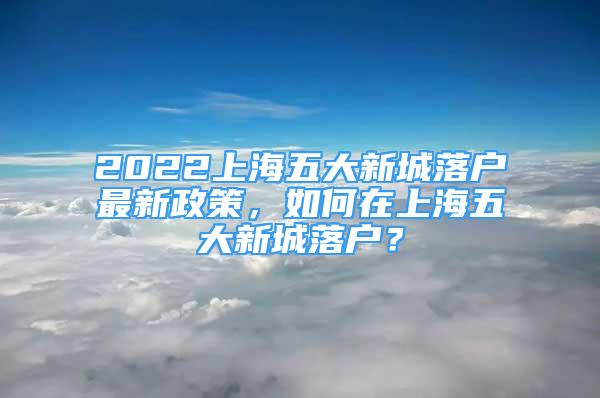 2022上海五大新城落户最新政策，如何在上海五大新城落户？